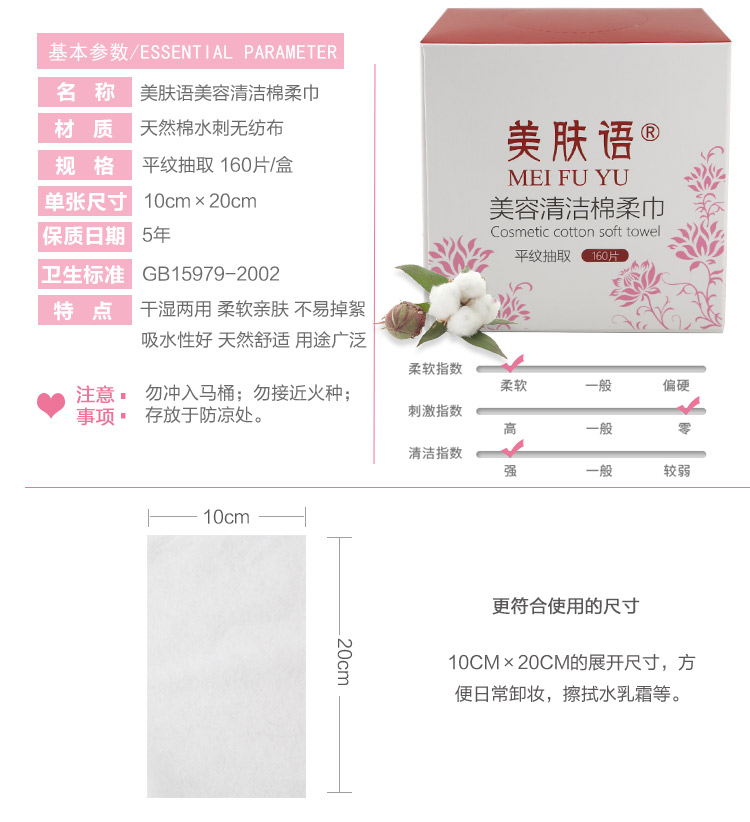 基本参数/ESSENTIAL PARAMETER

名称 美肤语美容清洁棉柔巾
材质 天然棉水刺无纺布
规格 平纹抽取 160片/盒
单张尺寸 10cm×20cm
保质日期 5年
卫生标准 GB15979-2002
特点 干湿两用 柔软亲肤 不易掉絮 吸水性好 天然舒适 用途广泛

注意事项 勿冲入马桶；勿接近火种；存放于防凉处。

美肤语®
MEI FU YU
美容清洁棉柔巾
Cosmetic cotton soft towel
平纹抽取 160片

柔软指数 柔软 一般 偏硬
刺激指数 高 一般 零
清洁指数 强 一般 较弱

10cm
20cm

更符合使用的尺寸

10CM×20CM的展开尺寸，方便日常卸妆，擦拭水乳霜等。